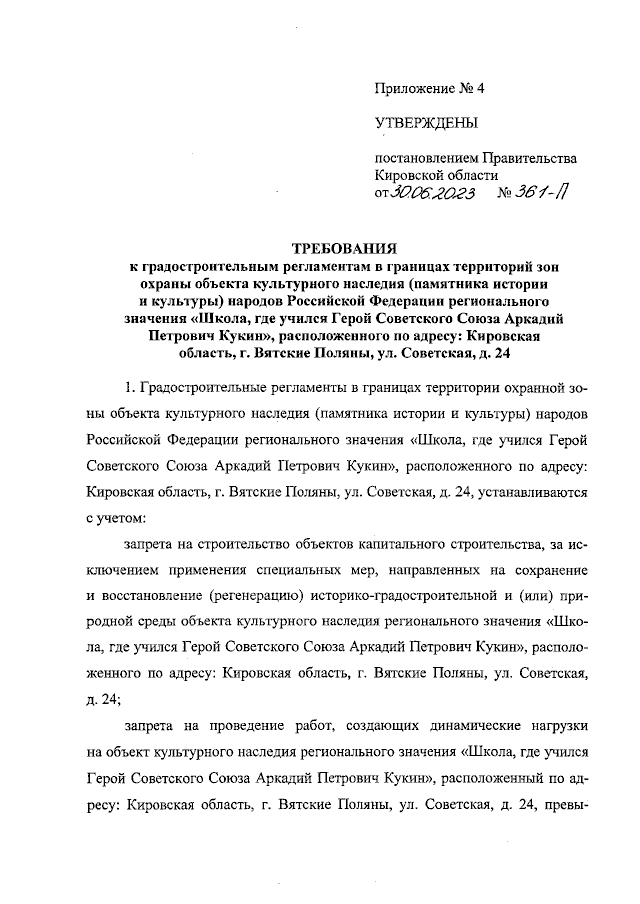 Приложение № 4

УТВЕРЖДЕНЫ

постановлением Правительства Кировской области от 30.06.2023 № 361-П

ТРЕБОВАНИЯ
к градостроительным регламентам в границах территорий зон охраны объекта культурного наследия (памятника истории и культуры) народов Российской Федерации регионального значения «Школа, где учился Герой Советского Союза Аркадий Петрович Кукин», расположенного по адресу: Кировская область, г. Вятские Поляны, ул. Советская, д. 24

1. Градостроительные регламенты в границах территории охранной зоны объекта культурного наследия (памятника истории и культуры) народов Российской Федерации регионального значения «Школа, где учился Герой Советского Союза Аркадий Петрович Кукин», расположенного по адресу: Кировская область, г. Вятские Поляны, ул. Советская, д. 24, устанавливаются с учетом:

запрета на строительство объектов капитального строительства, за исключением применения специальных мер, направленных на сохранение и восстановление (регенерацию) историко-градостроительной и (или) природной среды объекта культурного наследия регионального значения «Школа, где учился Герой Советского Союза Аркадий Петрович Кукин», расположенного по адресу: Кировская область, г. Вятские Поляны, ул. Советская, д. 24;

запрета на проведение работ, создающих динамические нагрузки на объект культурного наследия регионального значения «Школа, где учился Герой Советского Союза Аркадий Петрович Кукин», расположенный по адресу: Кировская область, г. Вятские Поляны, ул. Советская, д. 24, превы-